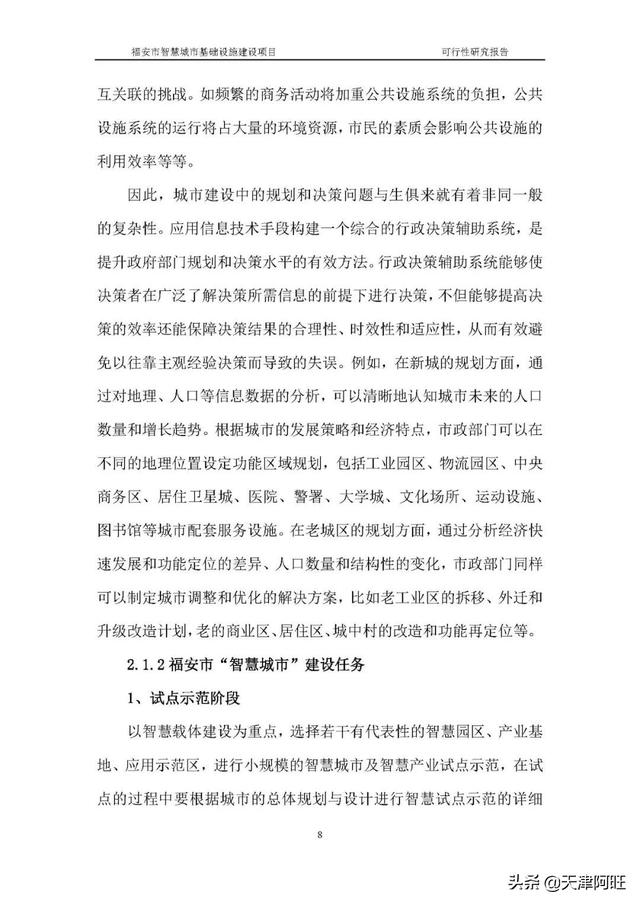 福安市智慧城市基础设施建设项目　　可行性研究报告

互关联的挑战。如频繁的商务活动将加重公共设施系统的负担，公共设施系统的运行将占大量的环境资源，市民的素质会影响公共设施的利用效率等等。

因此，城市建设中的规划和决策问题与生俱来就有着非同一般的复杂性。应用信息技术手段构建一个综合的行政决策辅助系统，是提升政府部门规划和决策水平的有效方法。行政决策辅助系统能够使决策者在广泛了解决策所需信息的前提下进行决策，不但能够提高决策的效率还能保障决策结果的合理性、时效性和适应性，从而有效避免以往靠主观经验决策而导致的失误。例如，在新城的规划方面，通过对地理、人口等信息数据的分析，可以清晰地认知城市未来的人口数量和增长趋势。根据城市的发展策略和经济特点，市政部门可以在不同的地理位置设定功能区域规划，包括工业园区、物流园区、中央商务区、居住卫星城、医院、警署、大学城、文化场所、运动设施、图书馆等城市配套服务设施。在老城区的规划方面，通过分析经济快速发展和功能定位的差异、人口数量和结构性的变化，市政部门同样可以制定城市调整和优化的解决方案，比如老工业区的拆移、外迁和升级改造计划，老的商业区、居住区、城中村的改造和功能再定位等。

2.1.2 福安市“智慧城市”建设任务

1、试点示范阶段

以智慧载体建设为重点，选择若干有代表性的智慧园区、产业基地、应用示范区，进行小规模的智慧城市及智慧产业试点示范，在试点的过程中要根据城市的总体规划与设计进行智慧试点示范的详细

8

头条 @天津阿旺